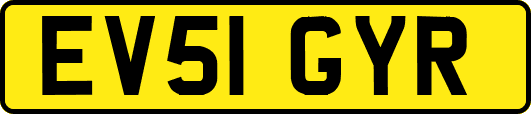 EV51 GYR